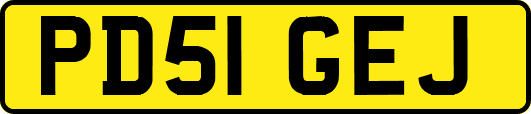 PD51 GEJ